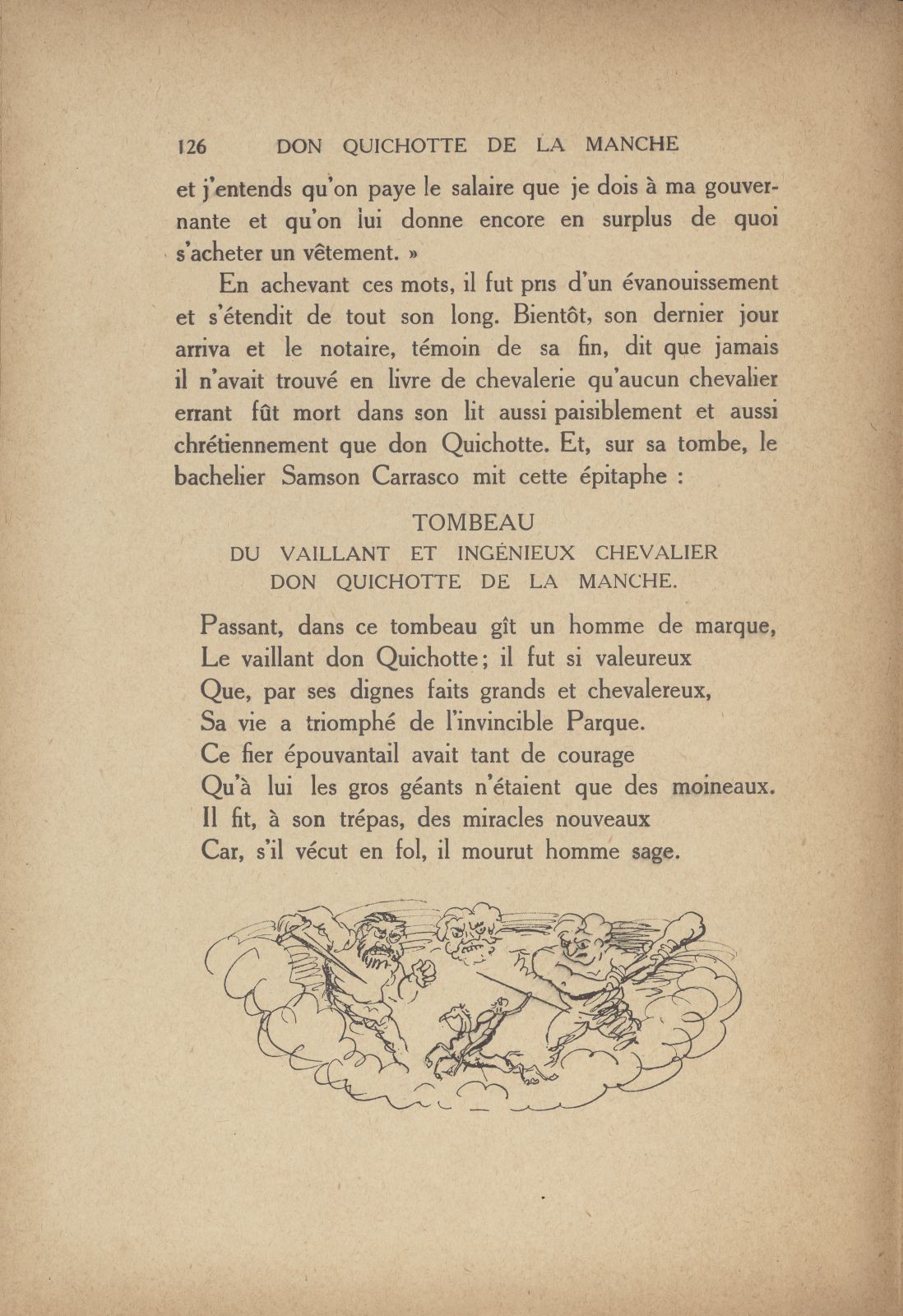 126 DON QUICHOTTE DE LA MANCHE

et j'entends qu'on paye le salaire que je dois à ma gouvernante et qu'on lui donne encore en surplus de quoi s'acheter un vêtement. »

En achevant ces mots, il fut pris d'un évanouissement et s'étendit de tout son long. Bientôt, son dernier jour arriva et le notaire, témoin de sa fin, dit que jamais il n'avait trouvé en livre de chevalerie qu'aucun chevalier errant fût mort dans son lit aussi paisiblement et aussi chrétiennement que don Quichotte. Et, sur sa tombe, le bachelier Samson Carrasco mit cette épitaphe :

TOMBEAU
DU VAILLANT ET INGÉNIEUX CHEVALIER
DON QUICHOTTE DE LA MANCHE.

Passant, dans ce tombeau gît un homme de marque,
Le vaillant don Quichotte ; il fut si valeureux
Que, par ses dignes faits grands et chevalereux,
Sa vie a triomphé de l'invincible Parque.
Ce fier épouvantail avait tant de courage
Qu'à lui les gros géants n'étaient que des moineaux.
Il fit, à son trépas, des miracles nouveaux
Car, s'il vécut en fol, il mourut homme sage.